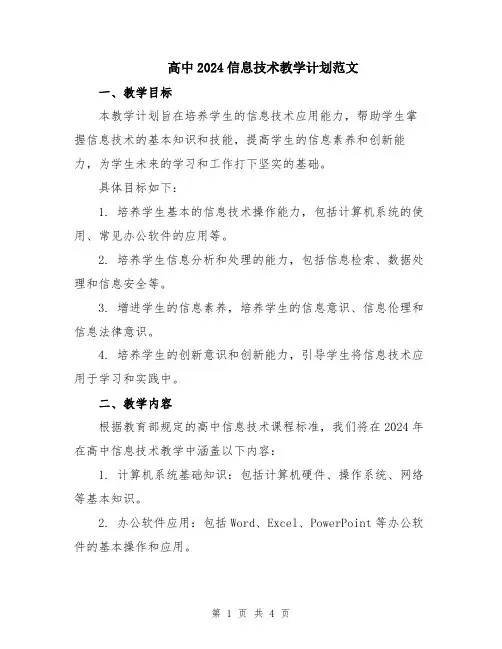 高中2024信息技术教学计划范文

一、教学目标

本教学计划旨在培养学生的信息技术应用能力，帮助学生掌握信息技术的基本知识和技能，提高学生的信息素养和创新能力，为学生未来的学习和工作打下坚实的基础。

具体目标如下：

1. 培养学生基本的信息技术操作能力，包括计算机系统的使用、常见办公软件的应用等。

2. 培养学生信息分析和处理的能力，包括信息检索、数据处理和信息安全等。

3. 增进学生的信息素养，培养学生的信息意识、信息伦理和信息法律意识。

4. 培养学生的创新意识和创新能力，引导学生将信息技术应用于学习和实践中。

二、教学内容

根据教育部规定的高中信息技术课程标准，我们将在2024年在高中信息技术教学中涵盖以下内容：

1. 计算机系统基础知识：包括计算机硬件、操作系统、网络等基本知识。

2. 办公软件应用：包括Word、Excel、PowerPoint等办公软件的基本操作和应用。

第 1 页 共 4 页